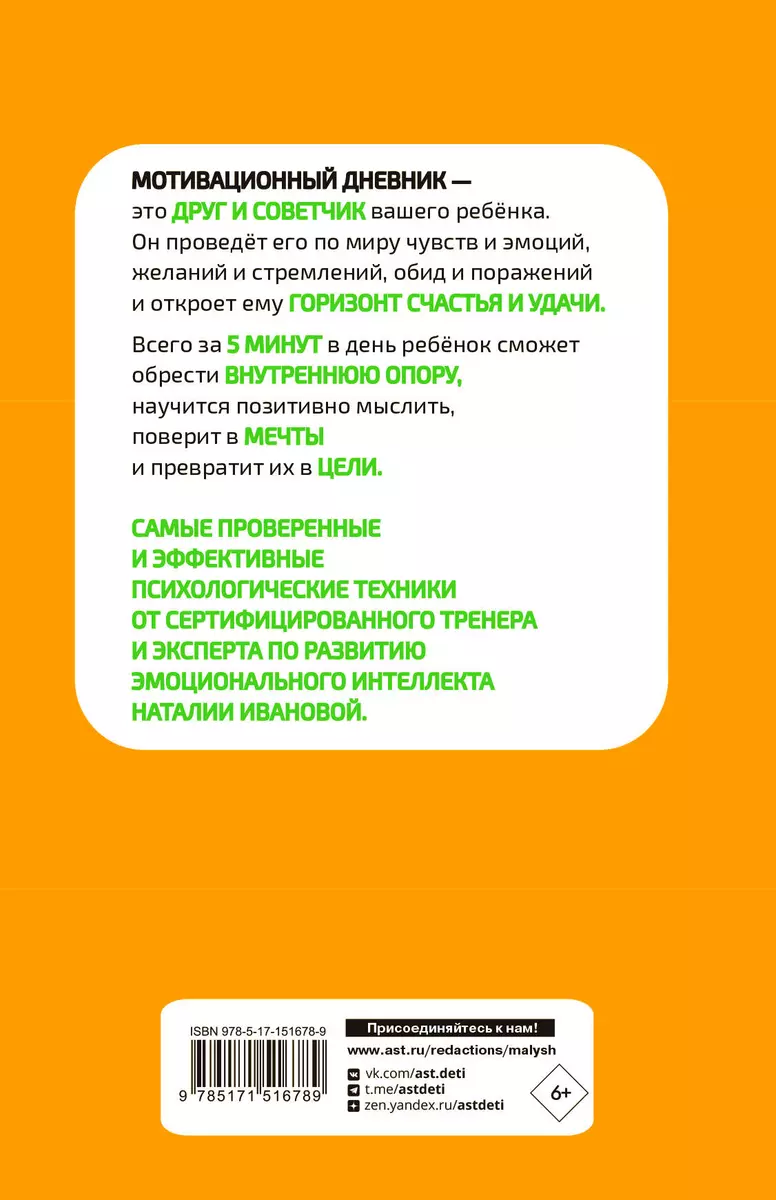 МОТИВАЦИОННЫЙ ДНЕВНИК — это ДРУГ И СОВЕТЧИК вашего ребёнка. Он проведёт его по миру чувств и эмоций, желаний и стремлений, обид и поражений и откроет ему ГОРИЗОНТ СЧАСТЬЯ И УДАЧИ.

Всего за 5 МИНУТ в день ребёнок сможет обрести ВНУТРЕННЮЮ ОПОРУ, научится позитивно мыслить, поверит в МЕЧТЫ и превратит их в ЦЕЛИ.

САМЫЕ ПРОВЕРЕННЫЕ И ЭФФЕКТИВНЫЕ ПСИХОЛОГИЧЕСКИЕ ТЕХНИКИ ОТ СЕРТИФИЦИРОВАННОГО ТРЕНЕРА И ЭКСПЕРТА ПО РАЗВИТИЮ ЭМОЦИОНАЛЬНОГО ИНТЕЛЛЕКТА НАТАЛИИ ИВАНОВОЙ.

ISBN 978-5-17-151678-9

9 785171 516789

Присоединяйтесь к нам!

www.ast.ru/redactions/malysh

vk.com/ast.deti
t.me/astdeti
zen.yandex.ru/astdeti

6+